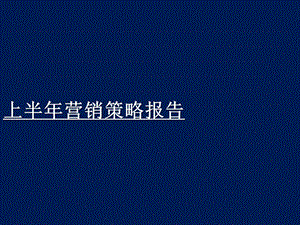 上半年营销策略报告